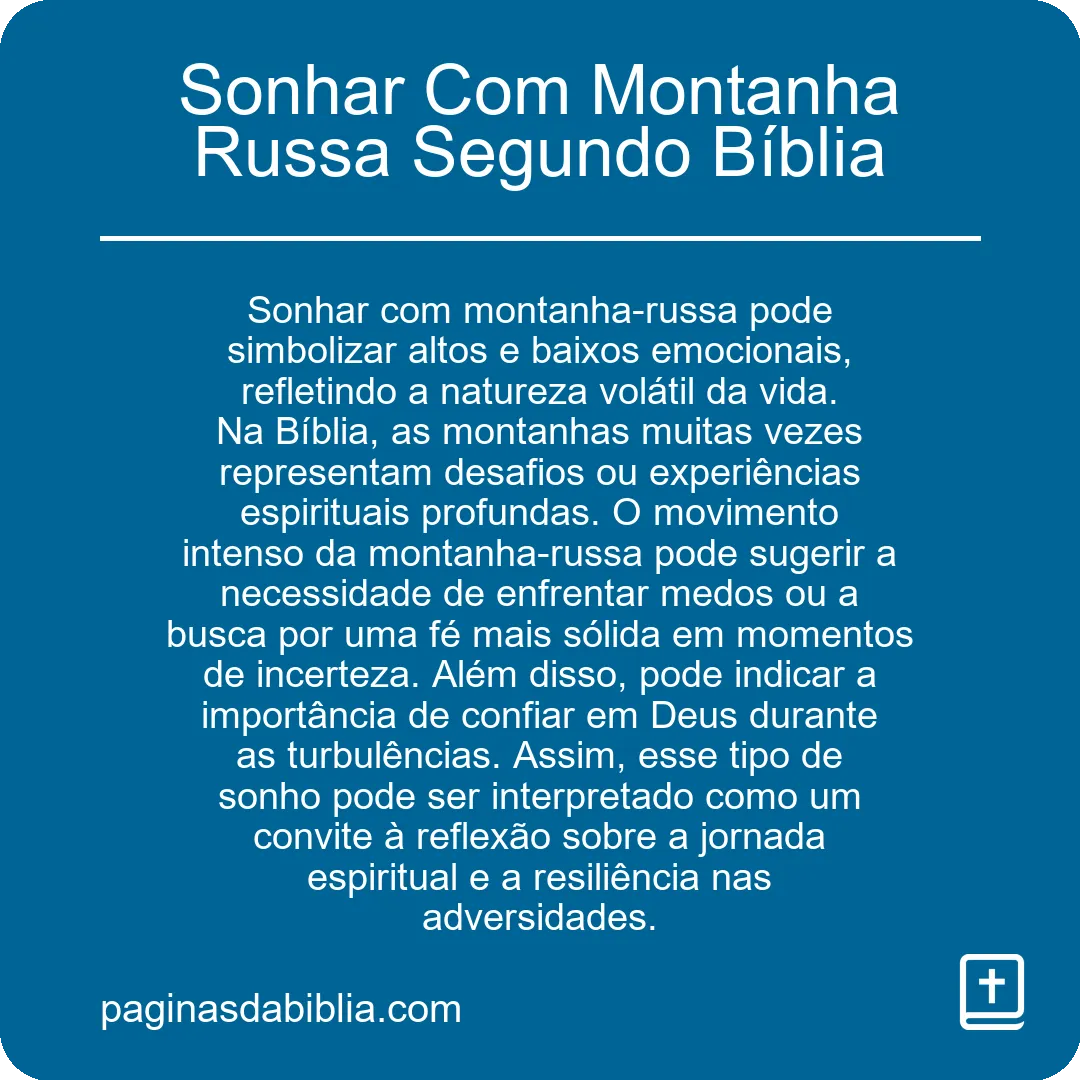 Sonhar Com Montanha Russa Segundo Bíblia

Sonhar com montanha-russa pode simbolizar altos e baixos emocionais, refletindo a natureza volátil da vida. Na Bíblia, as montanhas muitas vezes representam desafios ou experiências espirituais profundas. O movimento intenso da montanha-russa pode sugerir a necessidade de enfrentar medos ou a busca por uma fé mais sólida em momentos de incerteza. Além disso, pode indicar a importância de confiar em Deus durante as turbulências. Assim, esse tipo de sonho pode ser interpretado como um convite à reflexão sobre a jornada espiritual e a resiliência nas adversidades.

paginasdabiblia.com